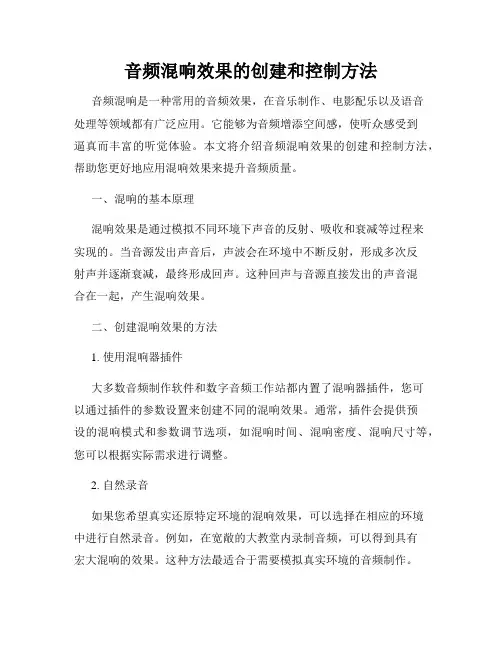 音频混响效果的创建和控制方法

音频混响是一种常用的音频效果，在音乐制作、电影配乐以及语音处理等领域都有广泛应用。它能够为音频增添空间感，使听众感受到逼真而丰富的听觉体验。本文将介绍音频混响效果的创建和控制方法，帮助您更好地应用混响效果来提升音频质量。

一、混响的基本原理

混响效果是通过模拟不同环境下声音的反射、吸收和衰减等过程来实现的。当音源发出声音后，声波会在环境中不断反射，形成多次反射声并逐渐衰减，最终形成回声。这种回声与音源直接发出的声音混合在一起，产生混响效果。

二、创建混响效果的方法

1. 使用混响器插件

大多数音频制作软件和数字音频工作站都内置了混响器插件，您可以通过插件的参数设置来创建不同的混响效果。通常，插件会提供预设的混响模式和参数调节选项，如混响时间、混响密度、混响尺寸等，您可以根据实际需求进行调整。

2. 自然录音

如果您希望真实还原特定环境的混响效果，可以选择在相应的环境中进行自然录音。例如，在宽敞的大教堂内录制音频，可以得到具有宏大混响的效果。这种方法最适合于需要模拟真实环境的音频制作。